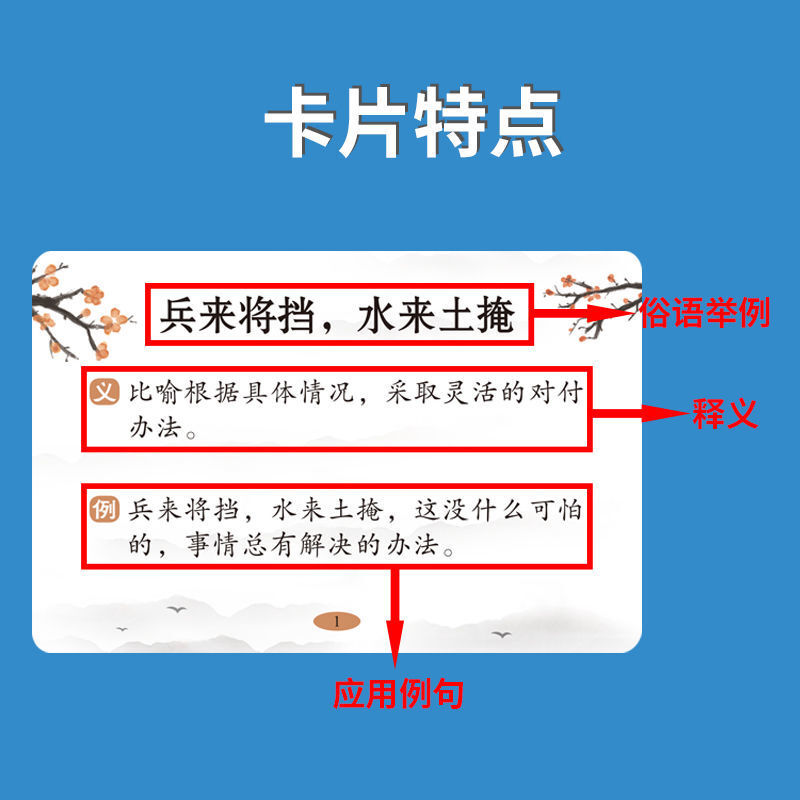 卡片特点

兵来将挡，水来土掩

俗语举例

义 比喻根据具体情况，采取灵活的对付办法。

释义

例 兵来将挡，水来土掩，这没什么可怕的，事情总有解决的办法。

1

应用例句